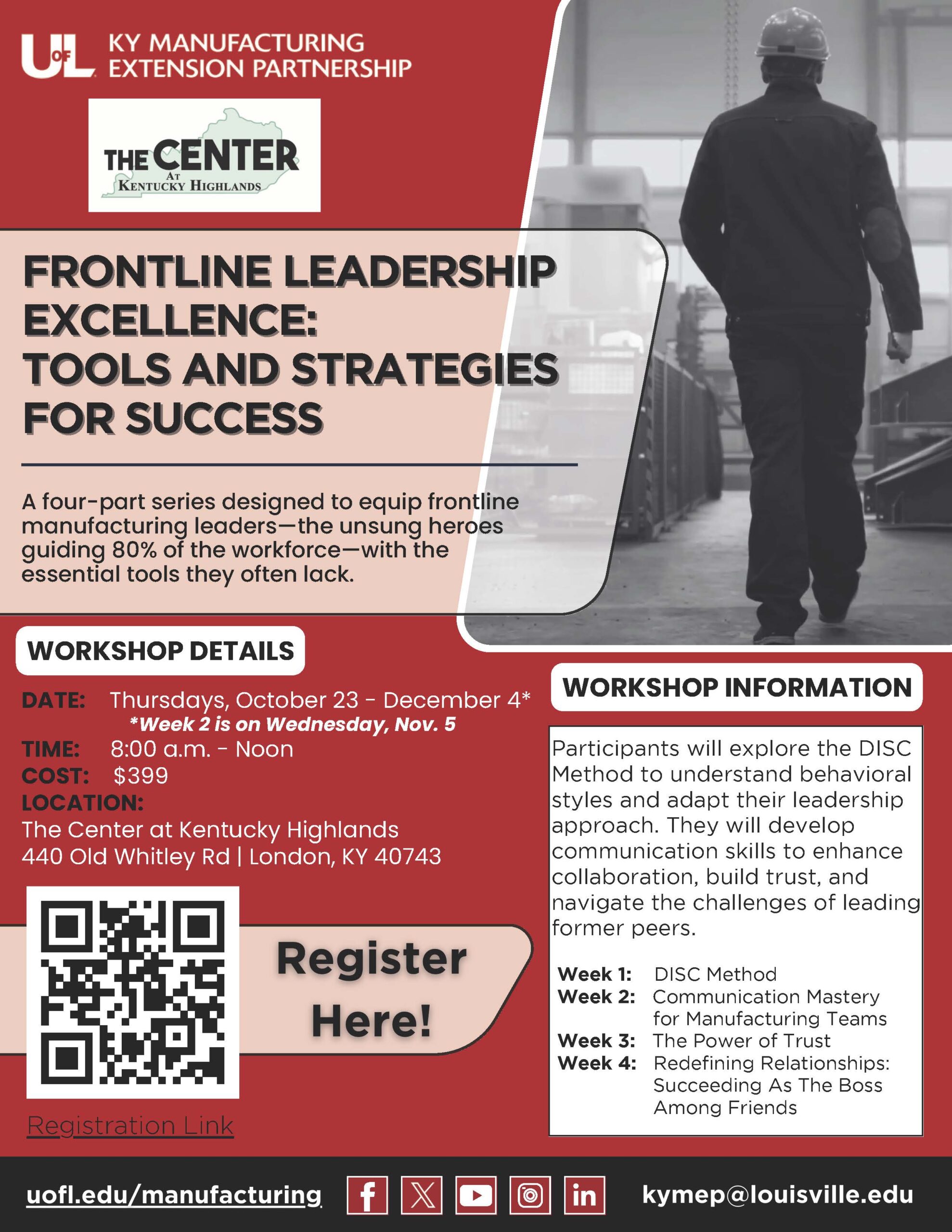 UofL KY MANUFACTURING EXTENSION PARTNERSHIP

THE CENTER AT KENTUCKY HIGHLANDS

FRONTLINE LEADERSHIP EXCELLENCE: TOOLS AND STRATEGIES FOR SUCCESS

A four-part series designed to equip frontline manufacturing leaders—the unsung heroes guiding 80% of the workforce—with the essential tools they often lack.

WORKSHOP DETAILS

DATE: Thursdays, October 23 - December 4*
*Week 2 is on Wednesday, Nov. 5
TIME: 8:00 a.m. - Noon
COST: $399
LOCATION:
The Center at Kentucky Highlands
440 Old Whitley Rd | London, KY 40743

Register Here!

Registration Link

WORKSHOP INFORMATION

Participants will explore the DISC Method to understand behavioral styles and adapt their leadership approach. They will develop communication skills to enhance collaboration, build trust, and navigate the challenges of leading former peers.

Week 1: DISC Method
Week 2: Communication Mastery for Manufacturing Teams
Week 3: The Power of Trust
Week 4: Redefining Relationships: Succeeding As The Boss Among Friends

uofl.edu/manufacturing

kymep@louisville.edu